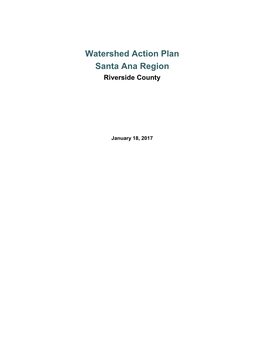 Watershed Action Plan
Santa Ana Region
Riverside County

January 18, 2017